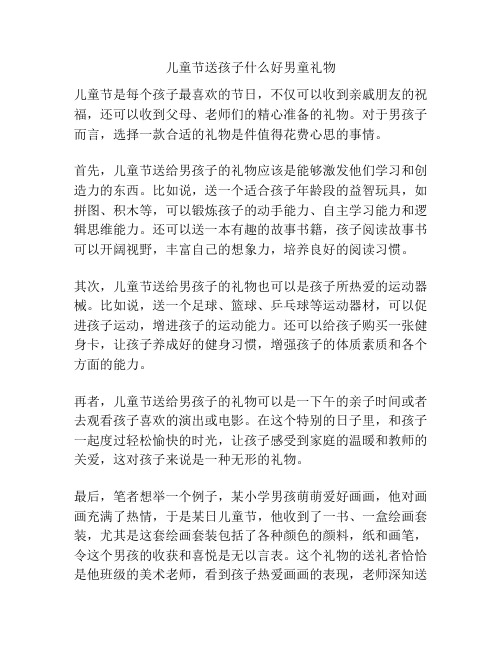 儿童节送孩子什么好男童礼物

儿童节是每个孩子最喜欢的节日，不仅可以收到亲戚朋友的祝福，还可以收到父母、老师们的精心准备的礼物。对于男孩子而言，选择一款合适的礼物是件值得花费心思的事情。

首先，儿童节送给男孩子的礼物应该是能够激发他们学习和创造力的东西。比如说，送一个适合孩子年龄段的益智玩具，如拼图、积木等，可以锻炼孩子的动手能力、自主学习能力和逻辑思维能力。还可以送一本有趣的故事书籍，孩子阅读故事书可以开阔视野，丰富自己的想象力，培养良好的阅读习惯。

其次，儿童节送给男孩子的礼物也可以是孩子所热爱的运动器械。比如说，送一个足球、篮球、乒乓球等运动器材，可以促进孩子运动，增进孩子的运动能力。还可以给孩子购买一张健身卡，让孩子养成好的健身习惯，增强孩子的体质素质和各个方面的能力。

再者，儿童节送给男孩子的礼物可以是一下午的亲子时间或者去观看孩子喜欢的演出或电影。在这个特别的日子里，和孩子一起度过轻松愉快的时光，让孩子感受到家庭的温暖和教师的关爱，这对孩子来说是一种无形的礼物。

最后，笔者想举一个例子，某小学男孩萌萌爱好画画，他对画画充满了热情，于是某日儿童节，他收到了一书、一盒绘画套装，尤其是这套绘画套装包括了各种颜色的颜料，纸和画笔，令这个男孩的收获和喜悦是无以言表。这个礼物的送礼者恰恰是他班级的美术老师，看到孩子热爱画画的表现，老师深知送